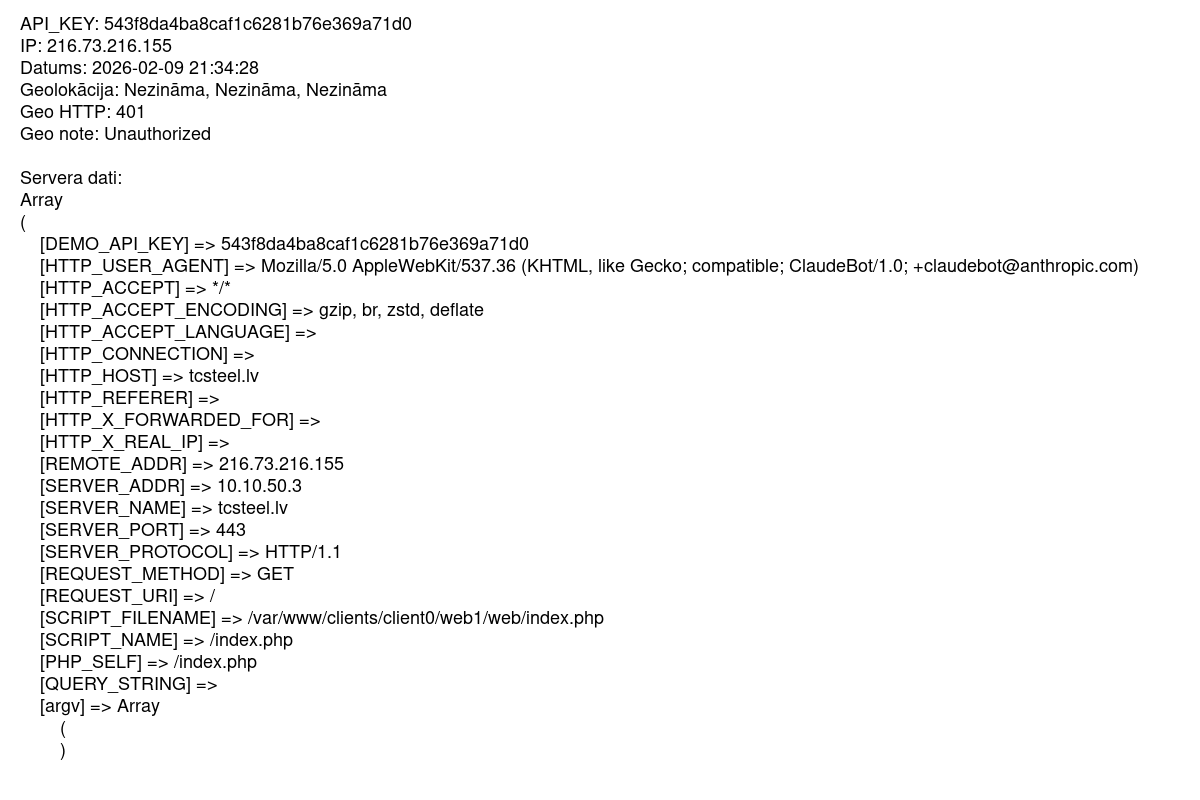 API_KEY: 543f8da4ba8caf1c6281b76e369a71d0
IP: 216.73.216.155
Datums: 2026-02-09 21:34:28
Geolokācija: Nezināma, Nezināma, Nezināma
Geo HTTP: 401
Geo note: Unauthorized

Servera dati:
Array
(
[DEMO_API_KEY] => 543f8da4ba8caf1c6281b76e369a71d0
[HTTP_USER_AGENT] => Mozilla/5.0 AppleWebKit/537.36 (KHTML, like Gecko; compatible; ClaudeBot/1.0; +claudebot@anthropic.com)
[HTTP_ACCEPT] => */*
[HTTP_ACCEPT_ENCODING] => gzip, br, zstd, deflate
[HTTP_ACCEPT_LANGUAGE] =>
[HTTP_CONNECTION] =>
[HTTP_HOST] => tcsteel.lv
[HTTP_REFERER] =>
[HTTP_X_FORWARDED_FOR] =>
[HTTP_X_REAL_IP] =>
[REMOTE_ADDR] => 216.73.216.155
[SERVER_ADDR] => 10.10.50.3
[SERVER_NAME] => tcsteel.lv
[SERVER_PORT] => 443
[SERVER_PROTOCOL] => HTTP/1.1
[REQUEST_METHOD] => GET
[REQUEST_URI] => /
[SCRIPT_FILENAME] => /var/www/clients/client0/web1/web/index.php
[SCRIPT_NAME] => /index.php
[PHP_SELF] => /index.php
[QUERY_STRING] =>
[argv] => Array
(
)